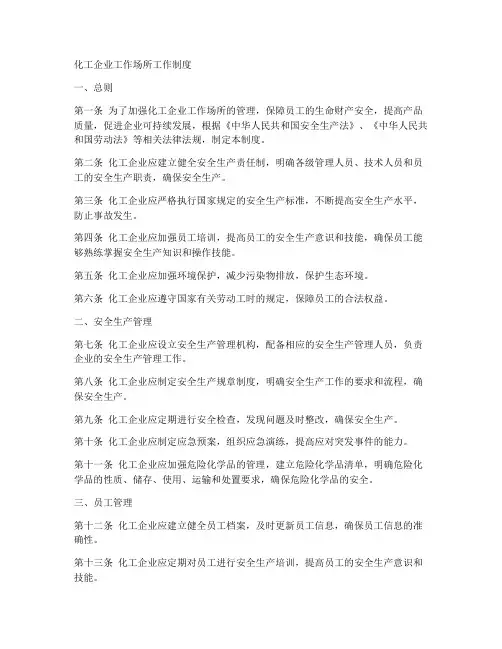 化工企业工作场所工作制度

一、总则

第一条 为了加强化工企业工作场所的管理，保障员工的生命财产安全，提高产品质量，促进企业可持续发展，根据《中华人民共和国安全生产法》、《中华人民共和国劳动法》等相关法律法规，制定本制度。

第二条 化工企业应建立健全安全生产责任制，明确各级管理人员、技术人员和员工的安全生产职责，确保安全生产。

第三条 化工企业应严格执行国家规定的安全生产标准，不断提高安全生产水平，防止事故发生。

第四条 化工企业应加强员工培训，提高员工的安全生产意识和技能，确保员工能够熟练掌握安全生产知识和操作技能。

第五条 化工企业应加强环境保护，减少污染物排放，保护生态环境。

第六条 化工企业应遵守国家有关劳动工时的规定，保障员工的合法权益。

二、安全生产管理

第七条 化工企业应设立安全生产管理机构，配备相应的安全生产管理人员，负责企业的安全生产管理工作。

第八条 化工企业应制定安全生产规章制度，明确安全生产工作的要求和流程，确保安全生产。

第九条 化工企业应定期进行安全检查，发现问题及时整改，确保安全生产。

第十条 化工企业应制定应急预案，组织应急演练，提高应对突发事件的能力。

第十一条 化工企业应加强危险化学品的管理，建立危险化学品清单，明确危险化学品的性质、储存、使用、运输和处置要求，确保危险化学品的安全。

三、员工管理

第十二条 化工企业应建立健全员工档案，及时更新员工信息，确保员工信息的准确性。

第十三条 化工企业应定期对员工进行安全生产培训，提高员工的安全生产意识和技能。